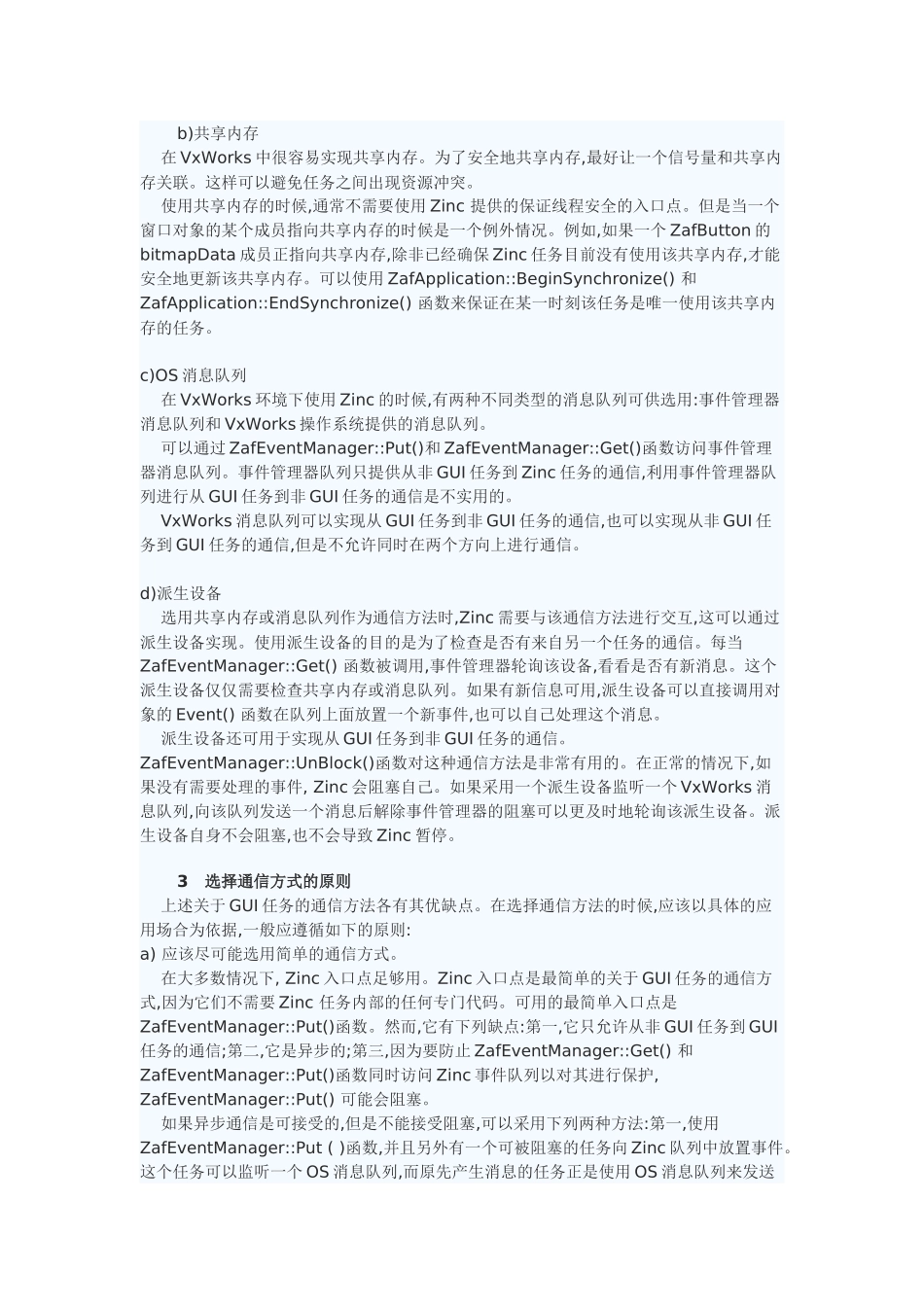 b)共享内存

在 VxWorks 中很容易实现共享内存。为了安全地共享内存,最好让一个信号量和共享内存关联。这样可以避免任务之间出现资源冲突。

使用共享内存的时候,通常不需要使用 Zinc 提供的保证线程安全的入口点。但是当一个窗口对象的某个成员指向共享内存的时候是一个例外情况。例如,如果一个 ZafButton 的 bitmapData 成员正指向共享内存,除非已经确保 Zinc 任务目前没有使用该共享内存,才能安全地更新该共享内存。可以使用 ZafApplication::BeginSynchronize() 和 ZafApplication::EndSynchronize() 函数来保证在某一时刻该任务是唯一使用该共享内存的任务。

c)OS 消息队列

在 VxWorks 环境下使用 Zinc 的时候,有两种不同类型的消息队列可供选用:事件管理器消息队列和 VxWorks 操作系统提供的消息队列。

可以通过 ZafEventManager::Put()和 ZafEventManager::Get()函数访问事件管理器消息队列。事件管理器队列只提供从非 GUI 任务到 Zinc 任务的通信,利用事件管理器队列进行从 GUI 任务到非 GUI 任务的通信是不实用的。

VxWorks 消息队列可以实现从 GUI 任务到非 GUI 任务的通信,也可以实现从非 GUI 任务到 GUI 任务的通信,但是不允许同时在两个方向上进行通信。

d)派生设备

选用共享内存或消息队列作为通信方法时,Zinc 需要与该通信方法进行交互,这可以通过派生设备实现。使用派生设备的目的是为了检查是否有来自另一个任务的通信。每当 ZafEventManager::Get() 函数被调用,事件管理器轮询该设备,看看是否有新消息。这个派生设备仅仅需要检查共享内存或消息队列。如果有新信息可用,派生设备可以直接调用对象的 Event() 函数在队列上面放置一个新事件,也可以自己处理这个消息。

派生设备还可用于实现从 GUI 任务到非 GUI 任务的通信。ZafEventManager::UnBlock()函数对这种通信方法是非常有用的。在正常的情况下,如果没有需要处理的事件, Zinc 会阻塞自己。如果采用一个派生设备监听一个 VxWorks 消息队列,向该队列发送一个消息后解除事件管理器的阻塞可以更及时地轮询该派生设备。派生设备自身不会阻塞,也不会导致 Zinc 暂停。

3 选择通信方式的原则

上述关于 GUI 任务的通信方法各有其优缺点。在选择通信方法的时候,应该以具体的应用场合为依据,一般应遵循如下的原则:

a) 应该尽可能选用简单的通信方式。

在大多数情况下, Zinc 入口点足够用。Zinc 入口点是最简单的关于 GUI 任务的通信方式,因为它们不需要 Zinc 任务内部的任何专门代码。可用的最简单入口点是 ZafEventManager::Put()函数。然而,它有下列缺点:第一,它只允许从非 GUI 任务到 GUI 任务的通信;第二,它是异步的;第三,因为要防止 ZafEventManager::Get() 和 ZafEventManager::Put()函数同时访问 Zinc 事件队列以对其进行保护, ZafEventManager::Put() 可能会阻塞。

如果异步通信是可接受的,但是不能接受阻塞,可以采用下列两种方法:第一,使用 ZafEventManager::Put ( )函数,并且另外有一个可被阻塞的任务向 Zinc 队列中放置事件。这个任务可以监听一个 OS 消息队列,而原先产生消息的任务正是使用 OS 消息队列来发送